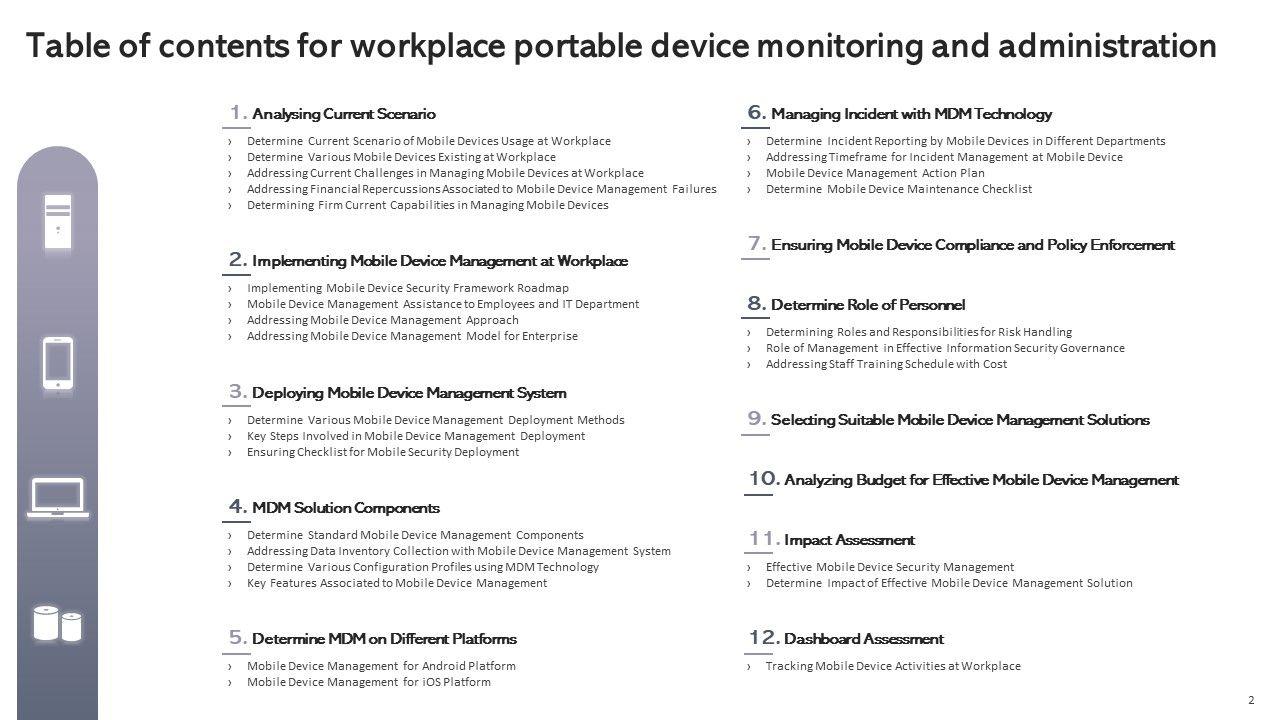 Table of contents for workplace portable device monitoring and administration

1. Analysing Current Scenario
› Determine Current Scenario of Mobile Devices Usage at Workplace
› Determine Various Mobile Devices Existing at Workplace
› Addressing Current Challenges in Managing Mobile Devices at Workplace
› Addressing Financial Repercussions Associated to Mobile Device Management Failures
› Determining Firm Current Capabilities in Managing Mobile Devices

2. Implementing Mobile Device Management at Workplace
› Implementing Mobile Device Security Framework Roadmap
› Mobile Device Management Assistance to Employees and IT Department
› Addressing Mobile Device Management Approach
› Addressing Mobile Device Management Model for Enterprise

3. Deploying Mobile Device Management System
› Determine Various Mobile Device Management Deployment Methods
› Key Steps Involved in Mobile Device Management Deployment
› Ensuring Checklist for Mobile Security Deployment

4. MDM Solution Components
› Determine Standard Mobile Device Management Components
› Addressing Data Inventory Collection with Mobile Device Management System
› Determine Various Configuration Profiles using MDM Technology
› Key Features Associated to Mobile Device Management

5. Determine MDM on Different Platforms
› Mobile Device Management for Android Platform
› Mobile Device Management for iOS Platform

6. Managing Incident with MDM Technology
› Determine Incident Reporting by Mobile Devices in Different Departments
› Addressing Timeframe for Incident Management at Mobile Device
› Mobile Device Management Action Plan
› Determine Mobile Device Maintenance Checklist

7. Ensuring Mobile Device Compliance and Policy Enforcement

8. Determine Role of Personnel
› Determining Roles and Responsibilities for Risk Handling
› Role of Management in Effective Information Security Governance
› Addressing Staff Training Schedule with Cost

9. Selecting Suitable Mobile Device Management Solutions

10. Analyzing Budget for Effective Mobile Device Management

11. Impact Assessment
› Effective Mobile Device Security Management
› Determine Impact of Effective Mobile Device Management Solution

12. Dashboard Assessment
› Tracking Mobile Device Activities at Workplace

2